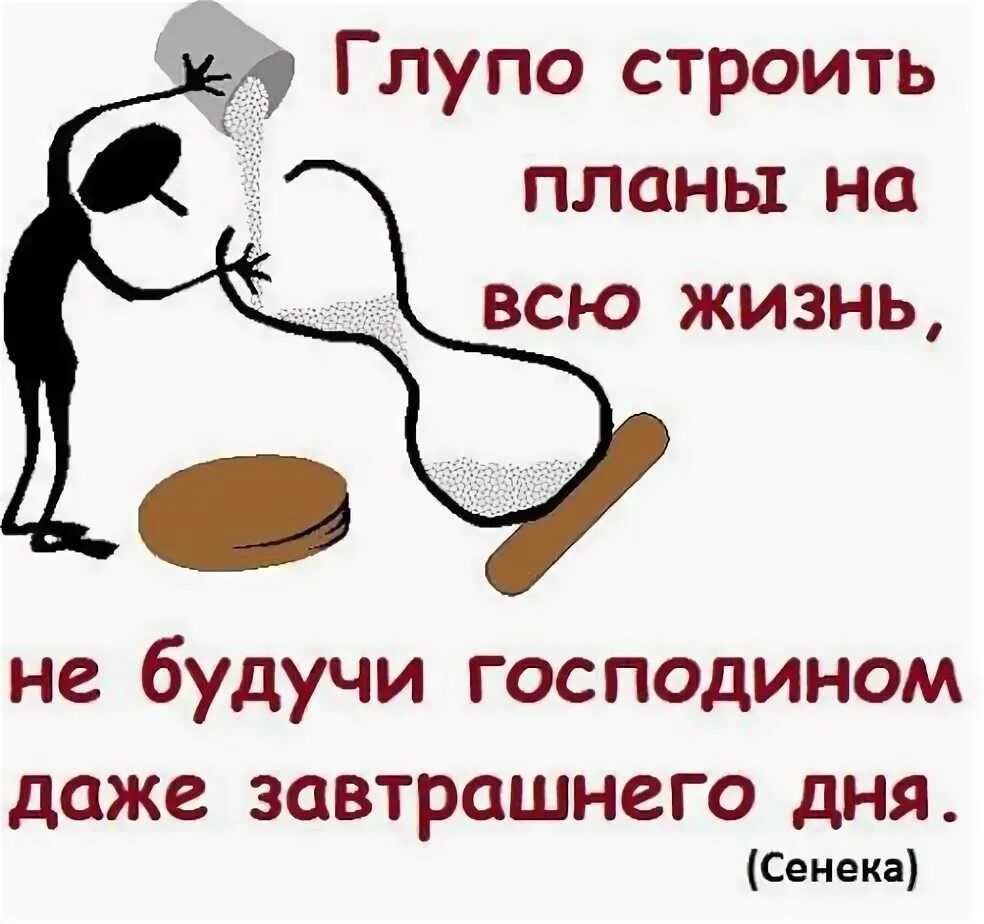 Глупо строить планы на всю жизнь,

не будучи господином даже завтрашнего дня.
(Сенека)